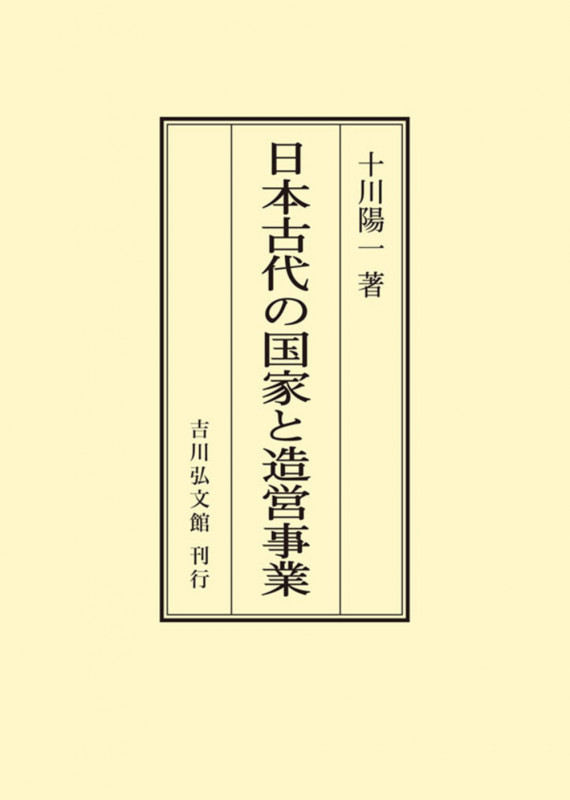 十川陽一 著

日本古代の国家と造営事業

吉川弘文館 刊行